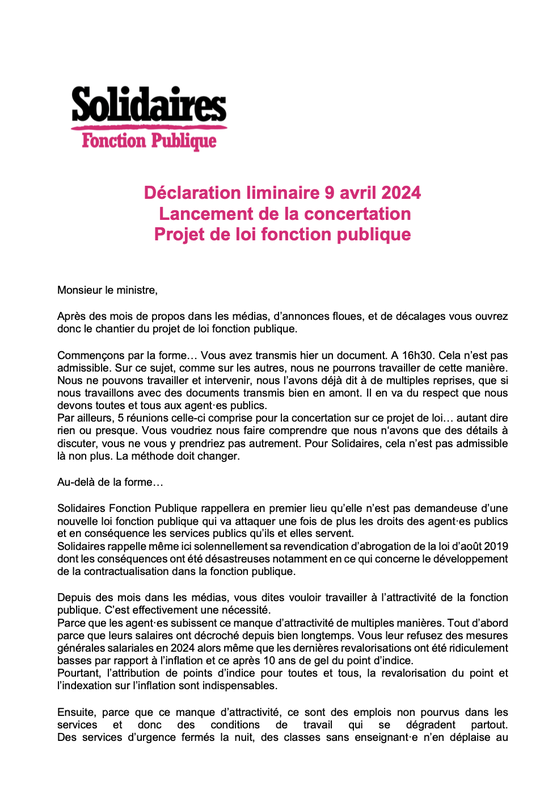 Solidaires
Fonction Publique

Déclaration liminaire 9 avril 2024
Lancement de la concertation
Projet de loi fonction publique

Monsieur le ministre,

Après des mois de propos dans les médias, d'annonces floues, et de décalages vous ouvrez donc le chantier du projet de loi fonction publique.

Commençons par la forme… Vous avez transmis hier un document. A 16h30. Cela n'est pas admissible. Sur ce sujet, comme sur les autres, nous ne pourrons travailler de cette manière. Nous ne pouvons travailler et intervenir, nous l'avons déjà dit à de multiples reprises, que si nous travaillons avec des documents transmis bien en amont. Il en va du respect que nous devons toutes et tous aux agent·es publics.
Par ailleurs, 5 réunions celle-ci comprise pour la concertation sur ce projet de loi… autant dire rien ou presque. Vous voudriez nous faire comprendre que nous n'avons que des détails à discuter, vous ne vous y prendriez pas autrement. Pour Solidaires, cela n'est pas admissible là non plus. La méthode doit changer.

Au-delà de la forme…

Solidaires Fonction Publique rappellera en premier lieu qu'elle n'est pas demandeuse d'une nouvelle loi fonction publique qui va attaquer une fois de plus les droits des agent·es publics et en conséquence les services publics qu'ils et elles servent.
Solidaires rappelle même ici solennellement sa revendication d'abrogation de la loi d'août 2019 dont les conséquences ont été désastreuses notamment en ce qui concerne le développement de la contractualisation dans la fonction publique.

Depuis des mois dans les médias, vous dites vouloir travailler à l'attractivité de la fonction publique. C'est effectivement une nécessité.
Parce que les agent·es subissent ce manque d'attractivité de multiples manières. Tout d'abord parce que leurs salaires ont décroché depuis bien longtemps. Vous leur refusez des mesures générales salariales en 2024 alors même que les dernières revalorisations ont été ridiculement basses par rapport à l'inflation et ce après 10 ans de gel du point d'indice.
Pourtant, l'attribution de points d'indice pour toutes et tous, la revalorisation du point et l'indexation sur l'inflation sont indispensables.

Ensuite, parce que ce manque d'attractivité, ce sont des emplois non pourvus dans les services et donc des conditions de travail qui se dégradent partout. Des services d'urgence fermés la nuit, des classes sans enseignant·e n'en déplaise au